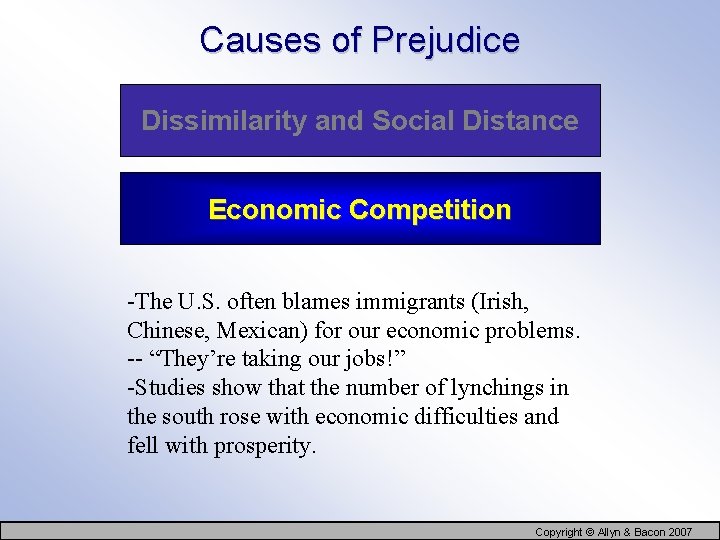 Causes of Prejudice

Dissimilarity and Social Distance

Economic Competition

-The U.S. often blames immigrants (Irish, Chinese, Mexican) for our economic problems.
-- “They’re taking our jobs!”
-Studies show that the number of lynchings in the south rose with economic difficulties and fell with prosperity.

Copyright © Allyn & Bacon 2007